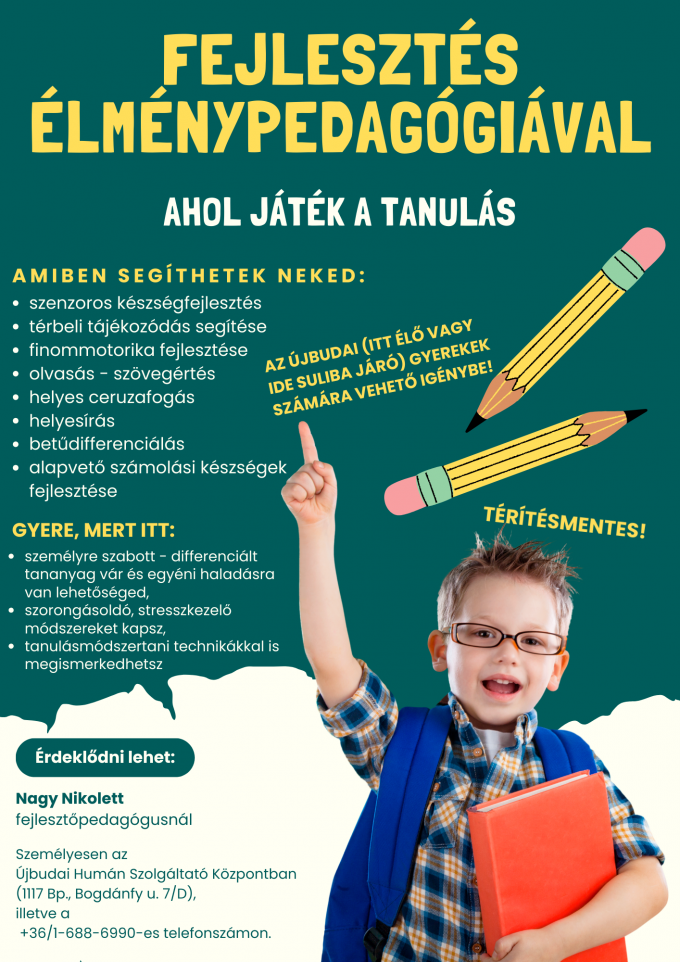 FEJLESZTÉS ÉLMÉNYPEDAGÓGIÁVAL

AHOL JÁTÉK A TANULÁS

AMIBEN SEGÍTHETEK NEKED:
- szenzoros készségfejlesztés
- térbeli tájékozódás segítése
- finommotorika fejlesztése
- olvasás - szövegértés
- helyes ceruzafogás
- helyesírás
- betűdifferenciálás
- alapvető számolási készségek fejlesztése

AZ ÚJBUDAI (ITT ÉLŐ VAGY IDE SULIBA JÁRÓ) GYEREKEK SZÁMÁRA VEHETŐ IGÉNYBE!

TÉRÍTÉSMENTES!

GYERE, MERT ITT:
- személyre szabott - differenciált tananyag vár és egyéni haladásra van lehetőséged,
- szorongásoldó, stresszkezelő módszereket kapsz,
- tanulásmódszertani technikákkal is megismerkedhetsz

Érdeklődni lehet:

Nagy Nikolett
fejlesztőpedagógusnál

Személyesen az Újbudai Humán Szolgáltató Központban (1117 Bp., Bogdánfy u. 7/D), illetve a +36/1-688-6990-es telefonszámon.